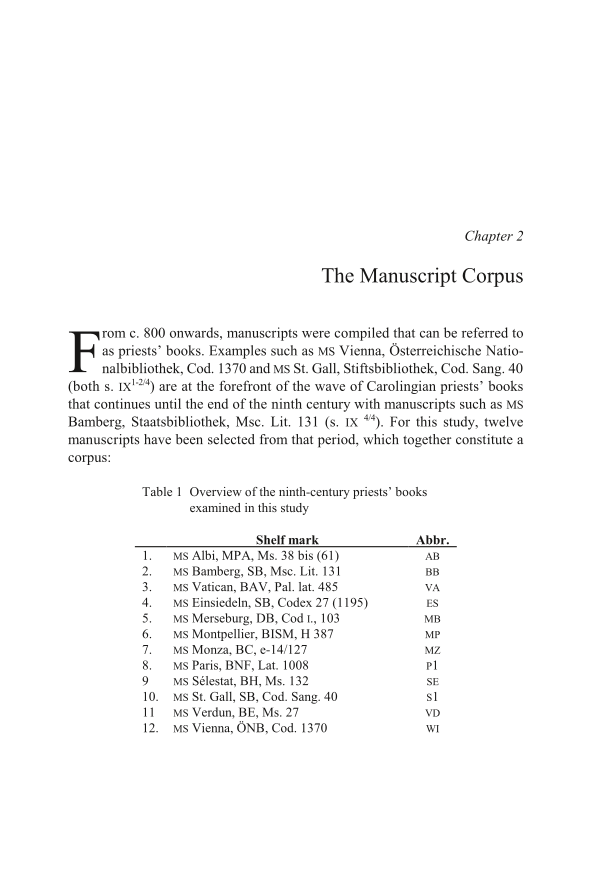 Chapter 2

The Manuscript Corpus

From c. 800 onwards, manuscripts were compiled that can be referred to as priests' books. Examples such as MS Vienna, Österreichische Nationalbibliothek, Cod. 1370 and MS St. Gall, Stiftsbibliothek, Cod. Sang. 40 (both s. IX$^{1-2/4}$) are at the forefront of the wave of Carolingian priests' books that continues until the end of the ninth century with manuscripts such as MS Bamberg, Staatsbibliothek, Msc. Lit. 131 (s. IX $^{4/4}$). For this study, twelve manuscripts have been selected from that period, which together constitute a corpus:

Table 1 Overview of the ninth-century priests' books examined in this study

| | Shelf mark | Abbr. |
|---|---|---|
| 1. | MS Albi, MPA, Ms. 38 bis (61) | AB |
| 2. | MS Bamberg, SB, Msc. Lit. 131 | BB |
| 3. | MS Vatican, BAV, Pal. lat. 485 | VA |
| 4. | MS Einsiedeln, SB, Codex 27 (1195) | ES |
| 5. | MS Merseburg, DB, Cod I., 103 | MB |
| 6. | MS Montpellier, BISM, H 387 | MP |
| 7. | MS Monza, BC, e-14/127 | MZ |
| 8. | MS Paris, BNF, Lat. 1008 | P1 |
| 9 | MS Sélestat, BH, Ms. 132 | SE |
| 10. | MS St. Gall, SB, Cod. Sang. 40 | S1 |
| 11 | MS Verdun, BE, Ms. 27 | VD |
| 12. | MS Vienna, ÖNB, Cod. 1370 | WI |